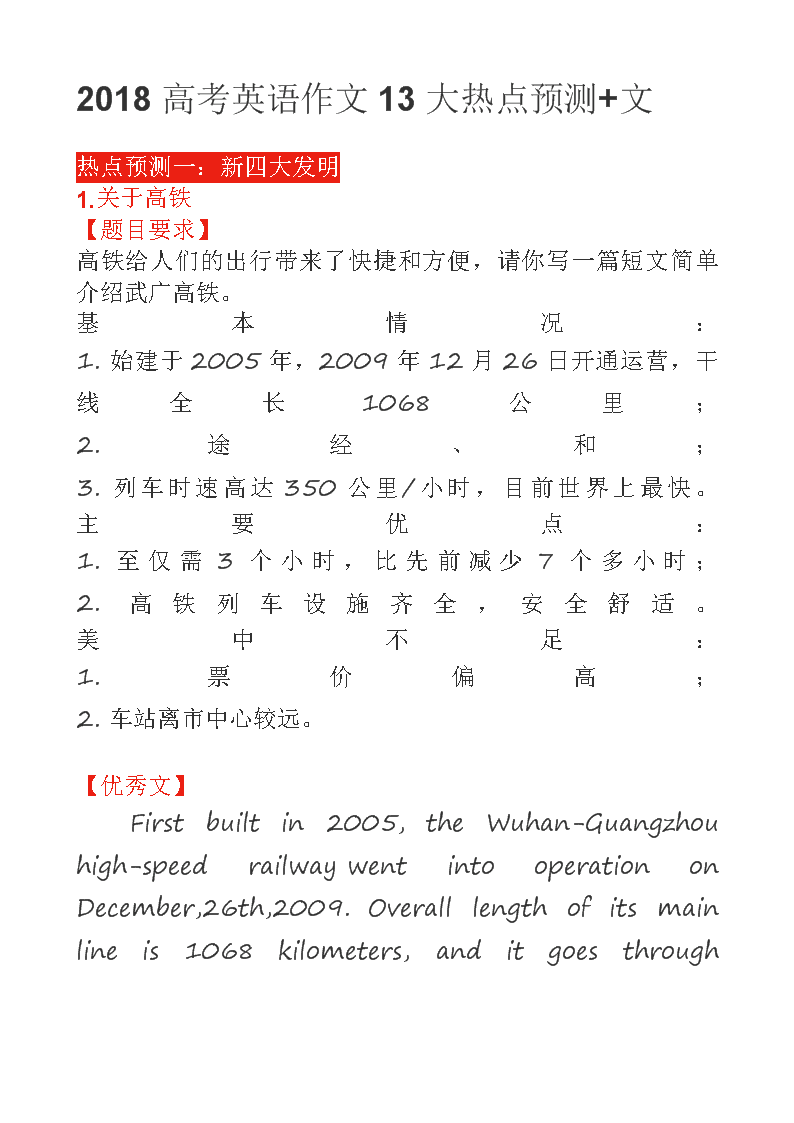 2018 高考英语作文 13 大热点预测+文

热点预测一：新四大发明

1.关于高铁

【题目要求】

高铁给人们的出行带来了快捷和方便，请你写一篇短文简单介绍武广高铁。

基本情况：

1. 始建于 2005 年，2009 年 12 月 26 日开通运营，干线全长 1068 公里；

2. 途经、和；

3. 列车时速高达 350 公里/小时，目前世界上最快。

主要优点：

1. 至仅需 3 个小时，比先前减少 7 个多小时；

2. 高铁列车设施齐全，安全舒适。

美中不足：

1. 票价偏高；

2. 车站离市中心较远。

【优秀文】

First built in 2005, the Wuhan-Guangzhou high-speed railway went into operation on December,26th,2009. Overall length of its main line is 1068 kilometers, and it goes through